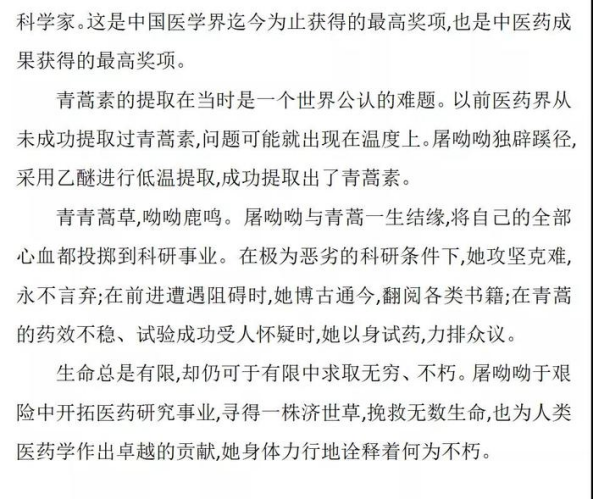 科学家。这是中国医学界迄今为止获得的最高奖项,也是中医药成果获得的最高奖项。

青蒿素的提取在当时是一个世界公认的难题。以前医药界从未成功提取过青蒿素,问题可能就出现在温度上。屠呦呦独辟蹊径,采用乙醚进行低温提取,成功提取出了青蒿素。

青青蒿草,呦呦鹿鸣。屠呦呦与青蒿一生结缘,将自己的全部心血都投掷到科研事业。在极为恶劣的科研条件下,她攻坚克难,永不言弃;在前进遭遇阻碍时,她博古通今,翻阅各类书籍;在青蒿的药效不稳、试验成功受人怀疑时,她以身试药,力排众议。

生命总是有限,却仍可于有限中求取无穷、不朽。屠呦呦于艰险中开拓医药研究事业,寻得一株济世草,挽救无数生命,也为人类医药学作出卓越的贡献,她身体力行地诠释着何为不朽。